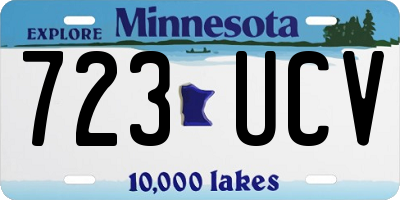 EXPLORE Minnesota

723 UCV

10,000 lakes